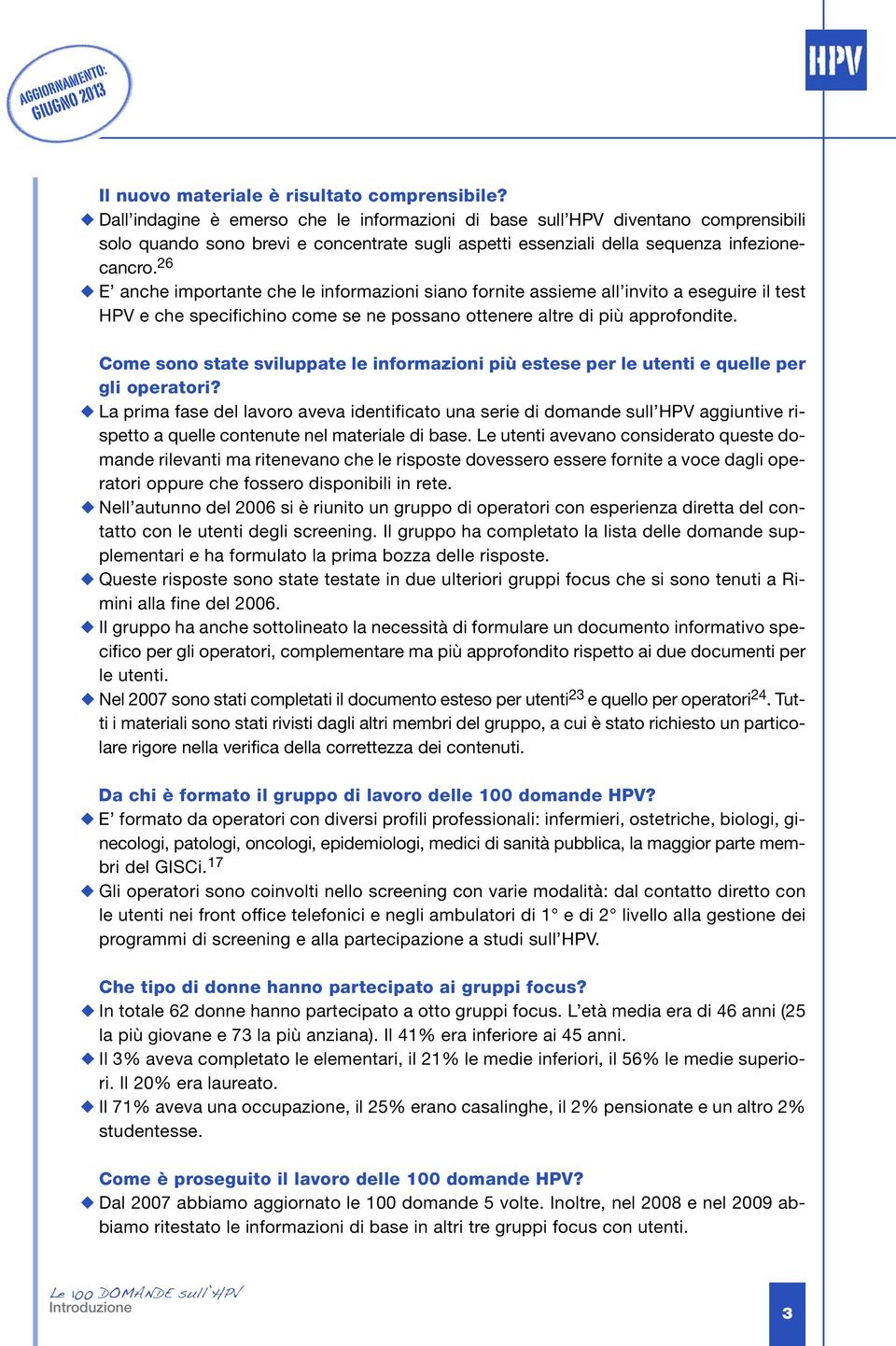 AGGIORNAMENTO: GIUGNO 2013

HPV

Il nuovo materiale è risultato comprensibile?
◆ Dall'indagine è emerso che le informazioni di base sull'HPV diventano comprensibili solo quando sono brevi e concentrate sugli aspetti essenziali della sequenza infezione-cancro.$^{26}$
◆ E' anche importante che le informazioni siano fornite assieme all'invito a eseguire il test HPV e che specifichino come se ne possano ottenere altre di più approfondite.

Come sono state sviluppate le informazioni più estese per le utenti e quelle per gli operatori?
◆ La prima fase del lavoro aveva identificato una serie di domande sull'HPV aggiuntive rispetto a quelle contenute nel materiale di base. Le utenti avevano considerato queste domande rilevanti ma ritenevano che le risposte dovessero essere fornite a voce dagli operatori oppure che fossero disponibili in rete.
◆ Nell'autunno del 2006 si è riunito un gruppo di operatori con esperienza diretta del contatto con le utenti degli screening. Il gruppo ha completato la lista delle domande supplementari e ha formulato la prima bozza delle risposte.
◆ Queste risposte sono state testate in due ulteriori gruppi focus che si sono tenuti a Rimini alla fine del 2006.
◆ Il gruppo ha anche sottolineato la necessità di formulare un documento informativo specifico per gli operatori, complementare ma più approfondito rispetto ai due documenti per le utenti.
◆ Nel 2007 sono stati completati il documento esteso per utenti$^{23}$ e quello per operatori$^{24}$. Tutti i materiali sono stati rivisti dagli altri membri del gruppo, a cui è stato richiesto un particolare rigore nella verifica della correttezza dei contenuti.

Da chi è formato il gruppo di lavoro delle 100 domande HPV?
◆ E' formato da operatori con diversi profili professionali: infermieri, ostetriche, biologi, ginecologi, patologi, oncologi, epidemiologi, medici di sanità pubblica, la maggior parte membri del GISCi.$^{17}$
◆ Gli operatori sono coinvolti nello screening con varie modalità: dal contatto diretto con le utenti nei front office telefonici e negli ambulatori di 1° e di 2° livello alla gestione dei programmi di screening e alla partecipazione a studi sull'HPV.

Che tipo di donne hanno partecipato ai gruppi focus?
◆ In totale 62 donne hanno partecipato a otto gruppi focus. L'età media era di 46 anni (25 la più giovane e 73 la più anziana). Il 41% era inferiore ai 45 anni.
◆ Il 3% aveva completato le elementari, il 21% le medie inferiori, il 56% le medie superiori. Il 20% era laureato.
◆ Il 71% aveva una occupazione, il 25% erano casalinghe, il 2% pensionate e un altro 2% studentesse.

Come è proseguito il lavoro delle 100 domande HPV?
◆ Dal 2007 abbiamo aggiornato le 100 domande 5 volte. Inoltre, nel 2008 e nel 2009 abbiamo ritestato le informazioni di base in altri tre gruppi focus con utenti.

Le 100 DOMANDE sull'HPV
Introduzione

3